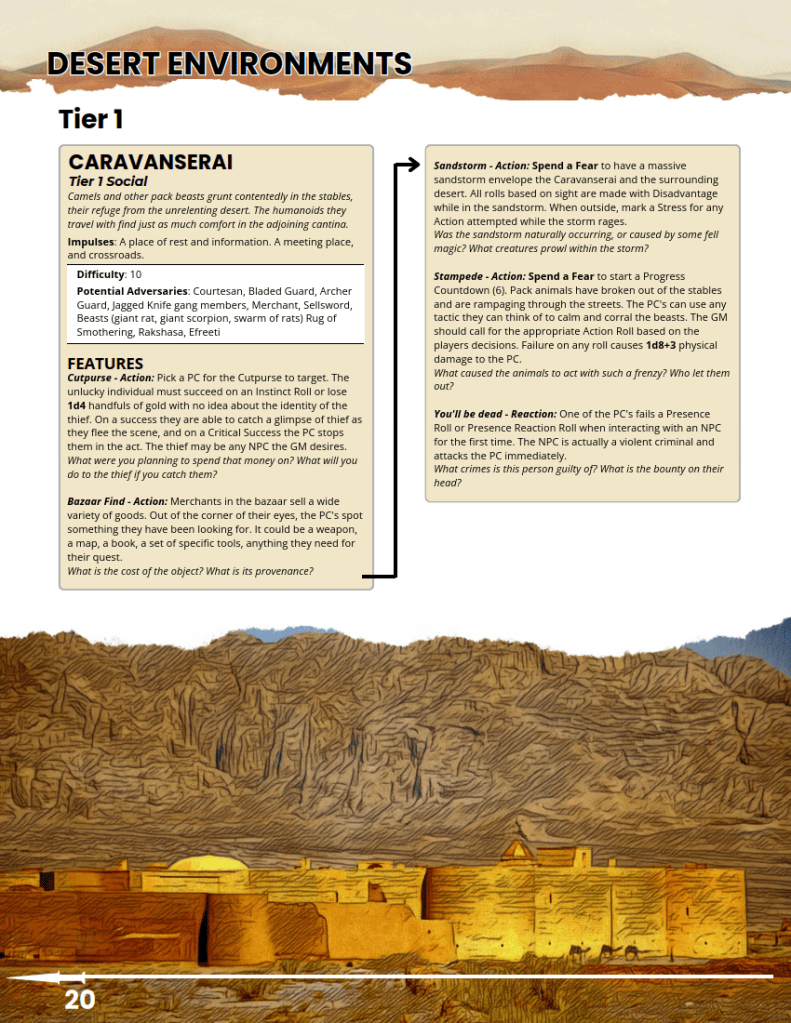 DESERT ENVIRONMENTS

Tier 1

CARAVANSERAI

Tier 1 Social

Camels and other pack beasts grunt contentedly in the stables, their refuge from the unrelenting desert. The humanoids they travel with find just as much comfort in the adjoining cantina.

Impulses: A place of rest and information. A meeting place, and crossroads.

Difficulty: 10

Potential Adversaries: Courtesan, Bladed Guard, Archer Guard, Jagged Knife gang members, Merchant, Sellsword, Beasts (giant rat, giant scorpion, swarm of rats) Rug of Smothering, Rakshasa, Efreeti

FEATURES

Cutpurse - Action: Pick a PC for the Cutpurse to target. The unlucky individual must succeed on an Instinct Roll or lose 1d4 handfuls of gold with no idea about the identity of the thief. On a success they are able to catch a glimpse of thief as they flee the scene, and on a Critical Success the PC stops them in the act. The thief may be any NPC the GM desires.

What were you planning to spend that money on? What will you do to the thief if you catch them?

Bazaar Find - Action: Merchants in the bazaar sell a wide variety of goods. Out of the corner of their eyes, the PC's spot something they have been looking for. It could be a weapon, a map, a book, a set of specific tools, anything they need for their quest.

What is the cost of the object? What is its provenance?

Sandstorm - Action: Spend a Fear to have a massive sandstorm envelope the Caravanserai and the surrounding desert. All rolls based on sight are made with Disadvantage while in the sandstorm. When outside, mark a Stress for any Action attempted while the storm rages.

Was the sandstorm naturally occurring, or caused by some fell magic? What creatures prowl within the storm?

Stampede - Action: Spend a Fear to start a Progress Countdown (6). Pack animals have broken out of the stables and are rampaging through the streets. The PC's can use any tactic they can think of to calm and corral the beasts. The GM should call for the appropriate Action Roll based on the players decisions. Failure on any roll causes 1d8+3 physical damage to the PC.

What caused the animals to act with such a frenzy? Who let them out?

You'll be dead - Reaction: One of the PC's fails a Presence Roll or Presence Reaction Roll when interacting with an NPC for the first time. The NPC is actually a violent criminal and attacks the PC immediately.

What crimes is this person guilty of? What is the bounty on their head?

20